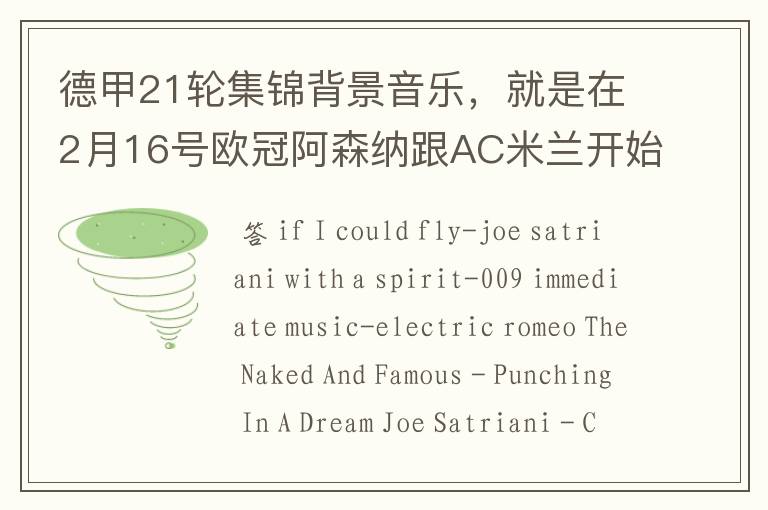 德甲21轮集锦背景音乐，就是在2月16号欧冠阿森纳跟AC米兰开始

答 if I could fly-joe satriani with a spirit-009 immediate music-electric romeo The Naked And Famous - Punching In A Dream Joe Satriani - C